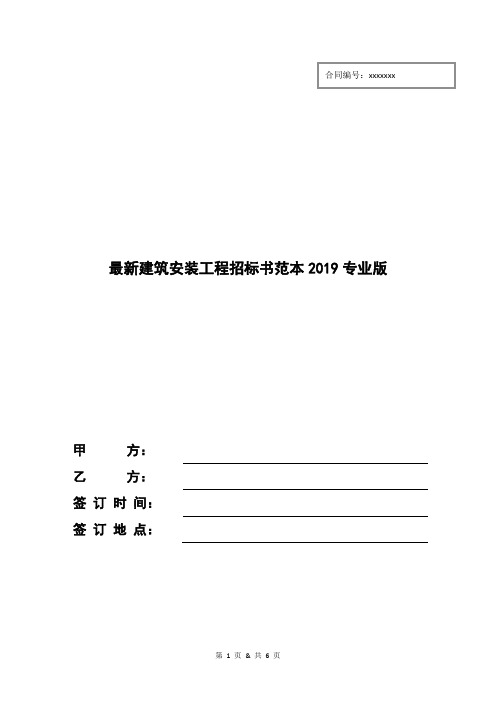 合同编号：xxxxxxx

最新建筑安装工程招标书范本 2019 专业版

甲 方：

乙 方：

签订时间：

签订地点：

第 1 页 & 共 6 页